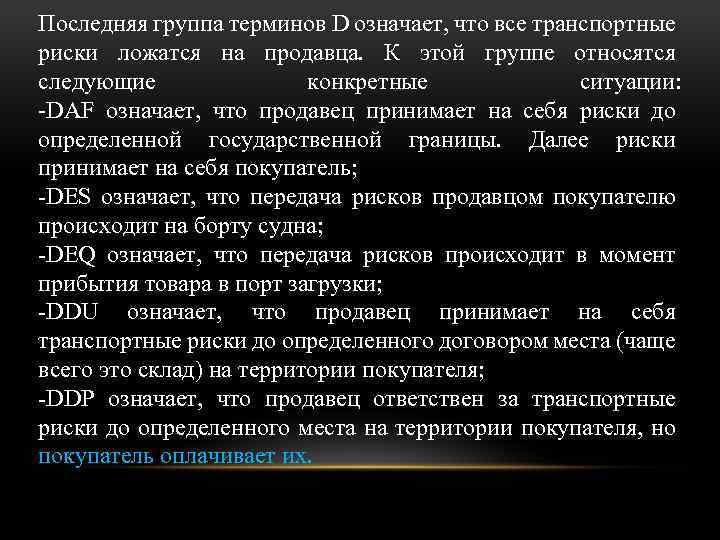 Последняя группа терминов D означает, что все транспортные риски ложатся на продавца. К этой группе относятся следующие конкретные ситуации:
-DAF означает, что продавец принимает на себя риски до определенной государственной границы. Далее риски принимает на себя покупатель;
-DES означает, что передача рисков продавцом покупателю происходит на борту судна;
-DEQ означает, что передача рисков происходит в момент прибытия товара в порт загрузки;
-DDU означает, что продавец принимает на себя транспортные риски до определенного договором места (чаще всего это склад) на территории покупателя;
-DDP означает, что продавец ответствен за транспортные риски до определенного места на территории покупателя, но покупатель оплачивает их.